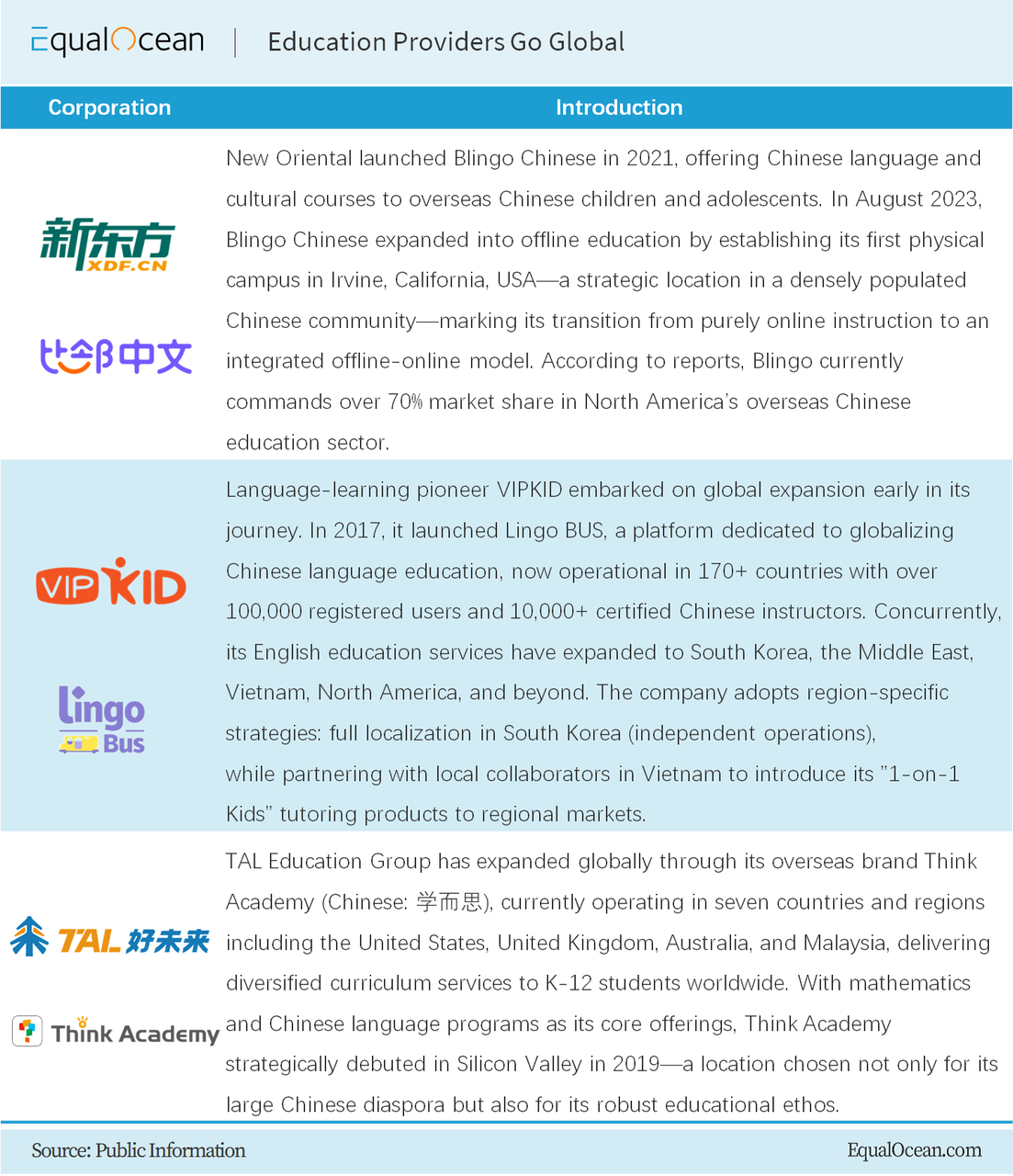 EqualOcean | Education Providers Go Global

| Corporation | Introduction |
|---|---|
| 新东方 XDF.CN 比邻中文 | New Oriental launched Blingo Chinese in 2021, offering Chinese language and cultural courses to overseas Chinese children and adolescents. In August 2023, Blingo Chinese expanded into offline education by establishing its first physical campus in Irvine, California, USA—a strategic location in a densely populated Chinese community—marking its transition from purely online instruction to an integrated offline-online model. According to reports, Blingo currently commands over 70% market share in North America's overseas Chinese education sector. |
| VIPKID lingo Bus | Language-learning pioneer VIPKID embarked on global expansion early in its journey. In 2017, it launched Lingo BUS, a platform dedicated to globalizing Chinese language education, now operational in 170+ countries with over 100,000 registered users and 10,000+ certified Chinese instructors. Concurrently, its English education services have expanded to South Korea, the Middle East, Vietnam, North America, and beyond. The company adopts region-specific strategies: full localization in South Korea (independent operations), while partnering with local collaborators in Vietnam to introduce its "1-on-1 Kids" tutoring products to regional markets. |
| TAL 好未来 Think Academy | TAL Education Group has expanded globally through its overseas brand Think Academy (Chinese: 学而思), currently operating in seven countries and regions including the United States, United Kingdom, Australia, and Malaysia, delivering diversified curriculum services to K-12 students worldwide. With mathematics and Chinese language programs as its core offerings, Think Academy strategically debuted in Silicon Valley in 2019—a location chosen not only for its large Chinese diaspora but also for its robust educational ethos. |

Source: Public Information
EqualOcean.com